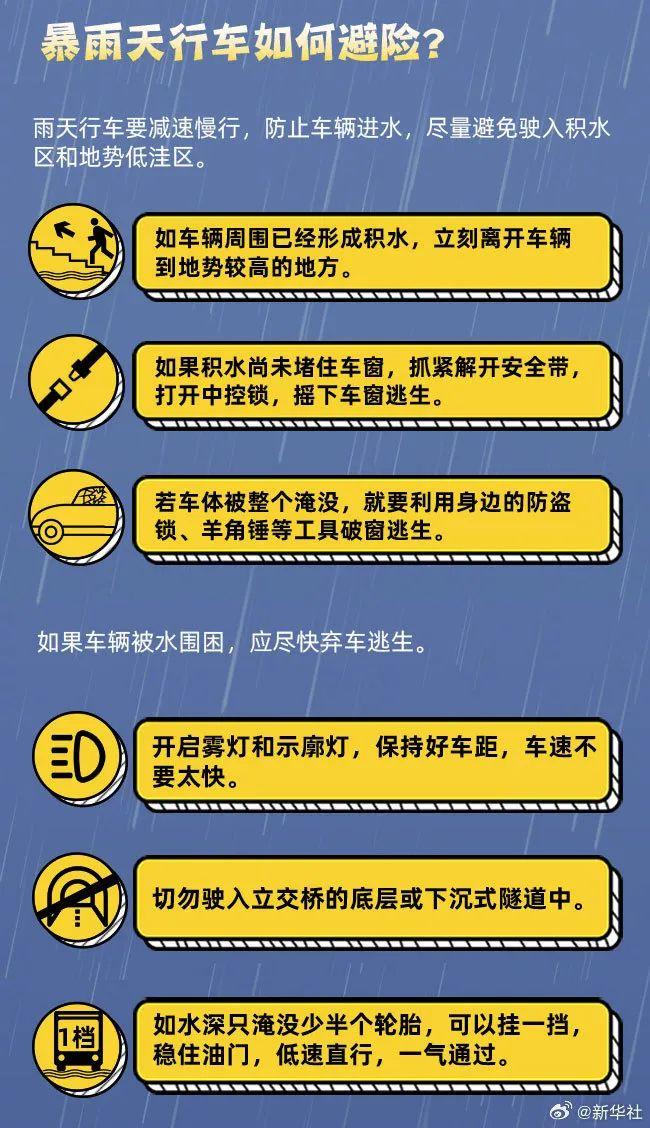 暴雨天行车如何避险？

雨天行车要减速慢行，防止车辆进水，尽量避免驶入积水区和地势低洼区。

如车辆周围已经形成积水，立刻离开车辆到地势较高的地方。

如果积水尚未堵住车窗，抓紧解开安全带，打开中控锁，摇下车窗逃生。

若车体被整个淹没，就要利用身边的防盗锁、羊角锤等工具破窗逃生。

如果车辆被水围困，应尽快弃车逃生。

开启雾灯和示廓灯，保持好车距，车速不要太快。

切勿驶入立交桥的底层或下沉式隧道中。

1档

如水深只淹没少半个轮胎，可以挂一挡，稳住油门，低速直行，一气通过。

@新华社